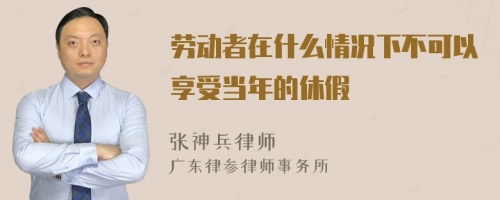 劳动者在什么情况下不可以享受当年的休假

张神兵律师
广东律参律师事务所